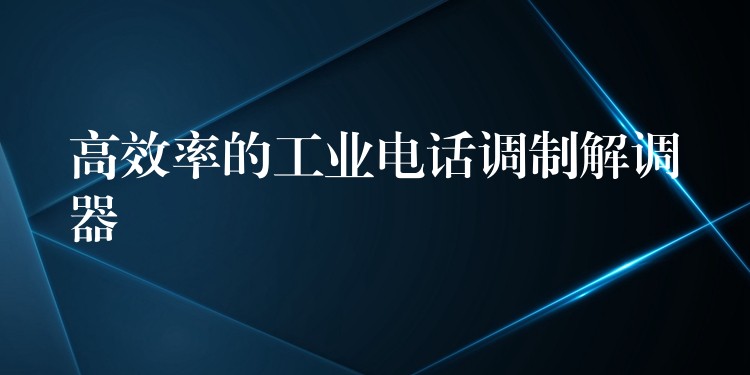 高效率的工业电话调制解调器